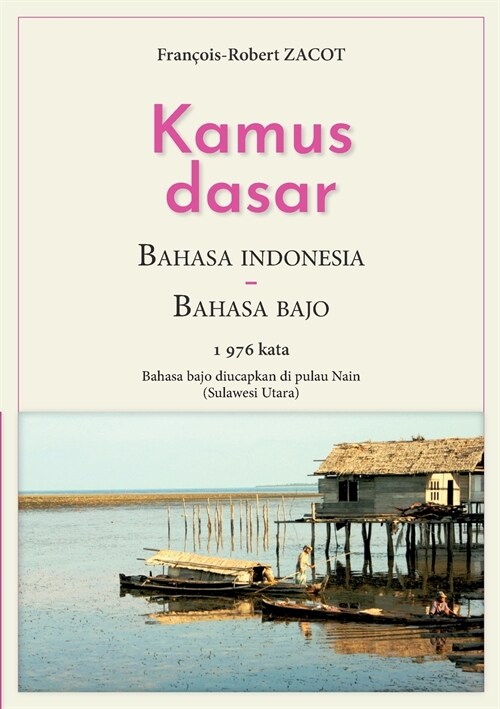 François-Robert ZACOT

Kamus dasar

BAHASA INDONESIA
–
BAHASA BAJO

1 976 kata

Bahasa bajo diucapkan di pulau Nain
(Sulawesi Utara)